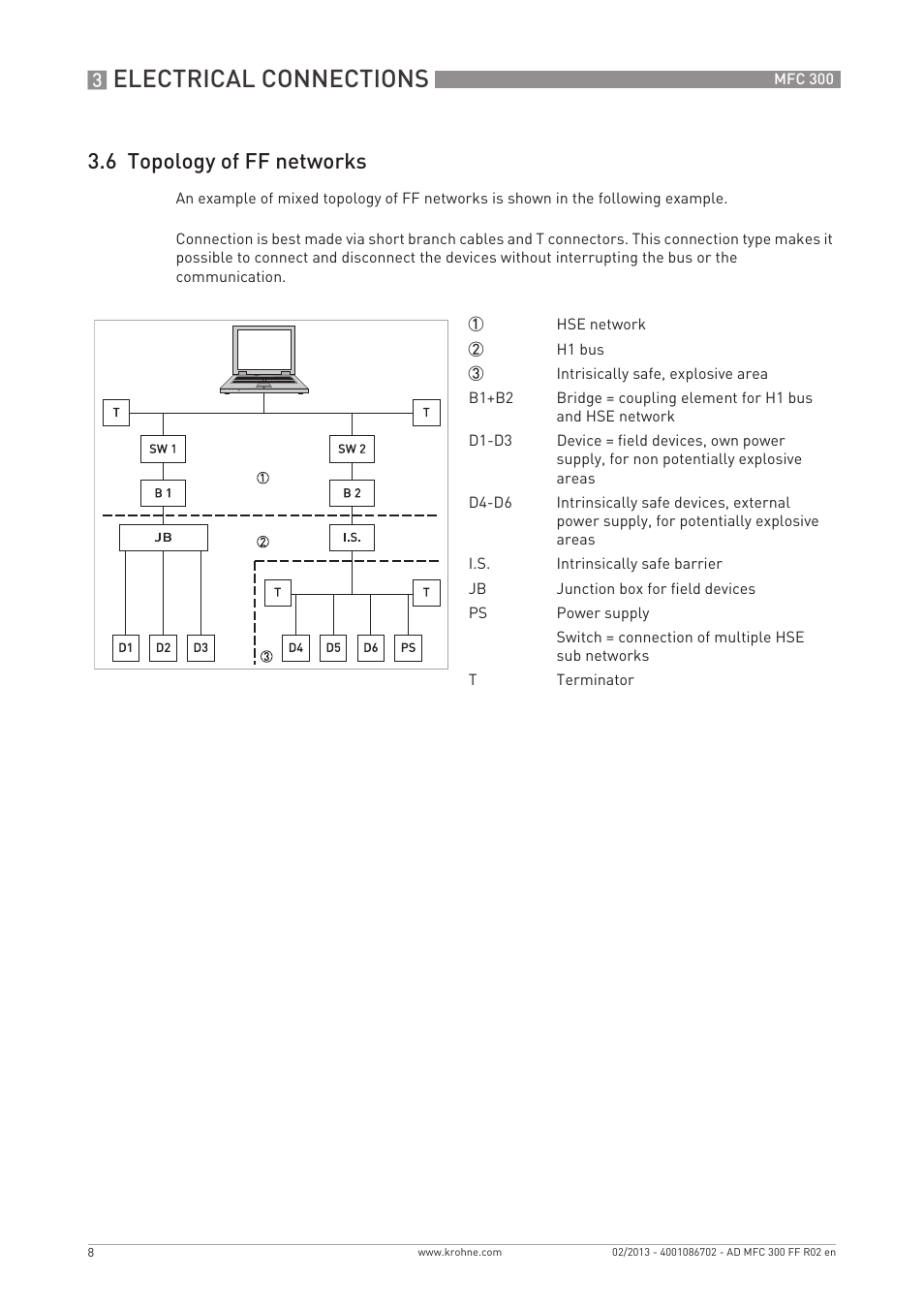 3 ELECTRICAL CONNECTIONS MFC 300

3.6 Topology of FF networks

An example of mixed topology of FF networks is shown in the following example.

Connection is best made via short branch cables and T connectors. This connection type makes it possible to connect and disconnect the devices without interrupting the bus or the communication.

T T SW 1 SW 2 ① B 1 B 2 JB ② I.S. T T D1 D2 D3 ③ D4 D5 D6 PS

| | |
|---|---|
| ① | HSE network |
| ② | H1 bus |
| ③ | Intrisically safe, explosive area |
| B1+B2 | Bridge = coupling element for H1 bus and HSE network |
| D1-D3 | Device = field devices, own power supply, for non potentially explosive areas |
| D4-D6 | Intrinsically safe devices, external power supply, for potentially explosive areas |
| I.S. | Intrinsically safe barrier |
| JB | Junction box for field devices |
| PS | Power supply |
| | Switch = connection of multiple HSE sub networks |
| T | Terminator |

8 www.krohne.com 02/2013 - 4001086702 - AD MFC 300 FF R02 en